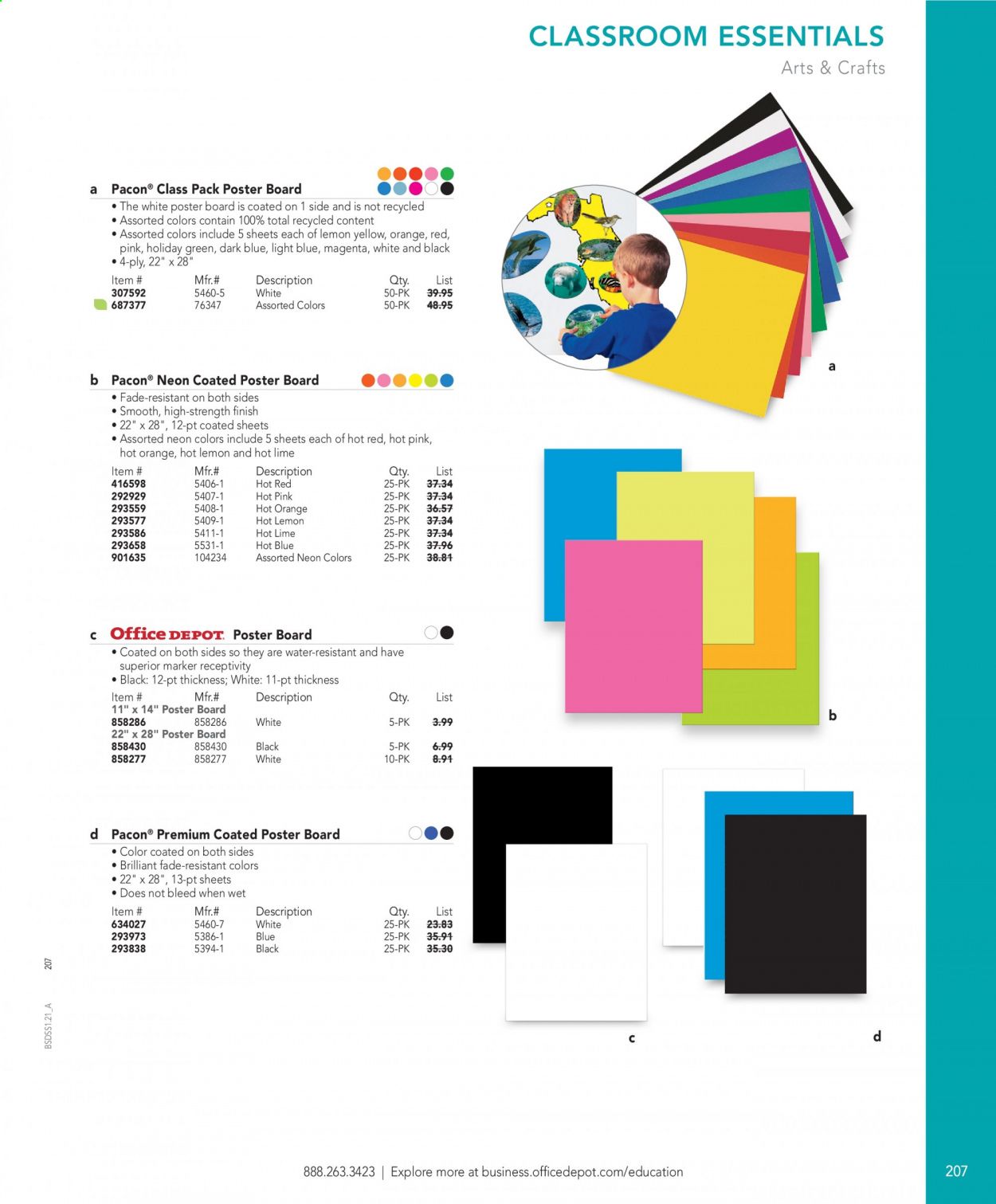 CLASSROOM ESSENTIALS
Arts & Crafts

a Pacon® Class Pack Poster Board
• The white poster board is coated on 1 side and is not recycled
• Assorted colors contain 100% total recycled content
• Assorted colors include 5 sheets each of lemon yellow, orange, red, pink, holiday green, dark blue, light blue, magenta, white and black
• 4-ply, 22" x 28"

| Item # | Mfr.# | Description | Qty. | List |
|---|---|---|---|---|
| 307592 | 5460-5 | White | 50-PK | 39.95 |
| 687377 | 76347 | Assorted Colors | 50-PK | 48.95 |

a

b Pacon® Neon Coated Poster Board
• Fade-resistant on both sides
• Smooth, high-strength finish
• 22" x 28", 12-pt coated sheets
• Assorted neon colors include 5 sheets each of hot red, hot pink, hot orange, hot lemon and hot lime

| Item # | Mfr.# | Description | Qty. | List |
|---|---|---|---|---|
| 416598 | 5406-1 | Hot Red | 25-PK | 37.34 |
| 292929 | 5407-1 | Hot Pink | 25-PK | 37.34 |
| 293559 | 5408-1 | Hot Orange | 25-PK | 36.57 |
| 293577 | 5409-1 | Hot Lemon | 25-PK | 37.34 |
| 293586 | 5411-1 | Hot Lime | 25-PK | 37.34 |
| 293658 | 5531-1 | Hot Blue | 25-PK | 37.96 |
| 901635 | 104234 | Assorted Neon Colors | 25-PK | 38.81 |

b

c Office DEPOT. Poster Board
• Coated on both sides so they are water-resistant and have superior marker receptivity
• Black: 12-pt thickness; White: 11-pt thickness

| Item # | Mfr.# | Description | Qty. | List |
|---|---|---|---|---|
| 11" x 14" Poster Board | | | | |
| 858286 | 858286 | White | 5-PK | 3.99 |
| 22" x 28" Poster Board | | | | |
| 858430 | 858430 | Black | 5-PK | 6.99 |
| 858277 | 858277 | White | 10-PK | 8.91 |

d Pacon® Premium Coated Poster Board
• Color coated on both sides
• Brilliant fade-resistant colors
• 22" x 28", 13-pt sheets
• Does not bleed when wet

| Item # | Mfr.# | Description | Qty. | List |
|---|---|---|---|---|
| 634027 | 5460-7 | White | 25-PK | 23.83 |
| 293973 | 5386-1 | Blue | 25-PK | 35.91 |
| 293838 | 5394-1 | Black | 25-PK | 35.30 |

c
d

207
BSDSS1.21_A

888.263.3423 | Explore more at business.officedepot.com/education
207